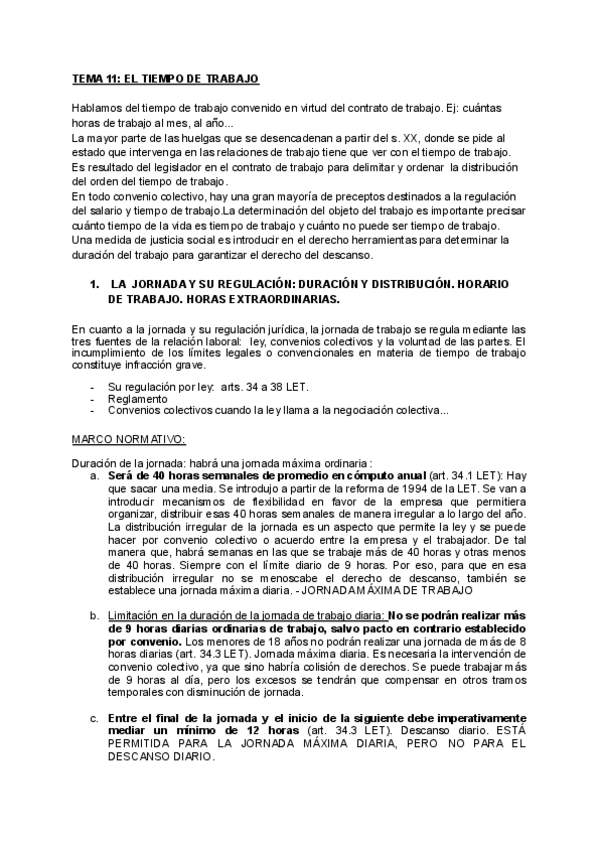 TEMA 11: EL TIEMPO DE TRABAJO

Hablamos del tiempo de trabajo convenido en virtud del contrato de trabajo. Ej: cuántas horas de trabajo al mes, al año...
La mayor parte de las huelgas que se desencadenan a partir del s. XX, donde se pide al estado que intervenga en las relaciones de trabajo tiene que ver con el tiempo de trabajo.
Es resultado del legislador en el contrato de trabajo para delimitar y ordenar la distribución del orden del tiempo de trabajo.
En todo convenio colectivo, hay una gran mayoría de preceptos destinados a la regulación del salario y tiempo de trabajo.La determinación del objeto del trabajo es importante precisar cuánto tiempo de la vida es tiempo de trabajo y cuánto no puede ser tiempo de trabajo.
Una medida de justicia social es introducir en el derecho herramientas para determinar la duración del trabajo para garantizar el derecho del descanso.

1. LA JORNADA Y SU REGULACIÓN: DURACIÓN Y DISTRIBUCIÓN. HORARIO DE TRABAJO. HORAS EXTRAORDINARIAS.

En cuanto a la jornada y su regulación jurídica, la jornada de trabajo se regula mediante las tres fuentes de la relación laboral: ley, convenios colectivos y la voluntad de las partes. El incumplimiento de los límites legales o convencionales en materia de tiempo de trabajo constituye infracción grave.

- Su regulación por ley: arts. 34 a 38 LET.
- Reglamento
- Convenios colectivos cuando la ley llama a la negociación colectiva...

MARCO NORMATIVO:

Duración de la jornada: habrá una jornada máxima ordinaria :
a. Será de 40 horas semanales de promedio en cómputo anual (art. 34.1 LET): Hay que sacar una media. Se introdujo a partir de la reforma de 1994 de la LET. Se van a introducir mecanismos de flexibilidad en favor de la empresa que permitiera organizar, distribuir esas 40 horas semanales de manera irregular a lo largo del año. La distribución irregular de la jornada es un aspecto que permite la ley y se puede hacer por convenio colectivo o acuerdo entre la empresa y el trabajador. De tal manera que, habrá semanas en las que se trabaje más de 40 horas y otras menos de 40 horas. Siempre con el límite diario de 9 horas. Por eso, para que en esa distribución irregular no se menoscabe el derecho de descanso, también se establece una jornada máxima diaria. - JORNADA MÁXIMA DE TRABAJO

b. Limitación en la duración de la jornada de trabajo diaria: No se podrán realizar más de 9 horas diarias ordinarias de trabajo, salvo pacto en contrario establecido por convenio. Los menores de 18 años no podrán realizar una jornada de más de 8 horas diarias (art. 34.3 LET). Jornada máxima diaria. Es necesaria la intervención de convenio colectivo, ya que sino habría colisión de derechos. Se puede trabajar más de 9 horas al día, pero los excesos se tendrán que compensar en otros tramos temporales con disminución de jornada.

c. Entre el final de la jornada y el inicio de la siguiente debe imperativamente mediar un mínimo de 12 horas (art. 34.3 LET). Descanso diario. ESTÁ PERMITIDA PARA LA JORNADA MÁXIMA DIARIA, PERO NO PARA EL DESCANSO DIARIO.